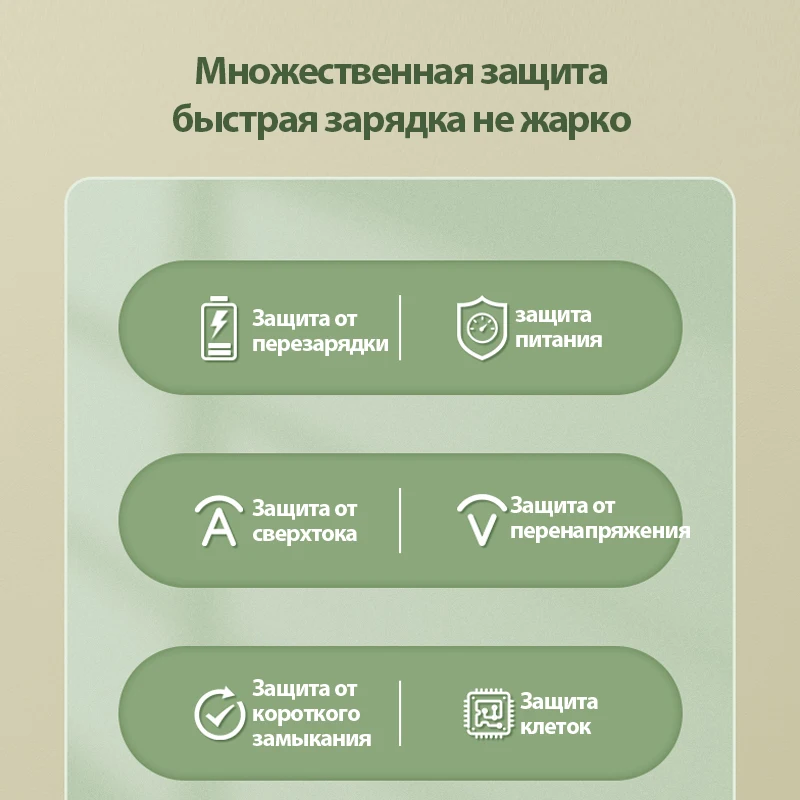 Множественная защита
быстрая зарядка не жарко

Защита от
перезарядки

защита
питания

Защита от
сверхтока

Защита от
перенапряжения

Защита от
короткого
замыкания

Защита
клеток